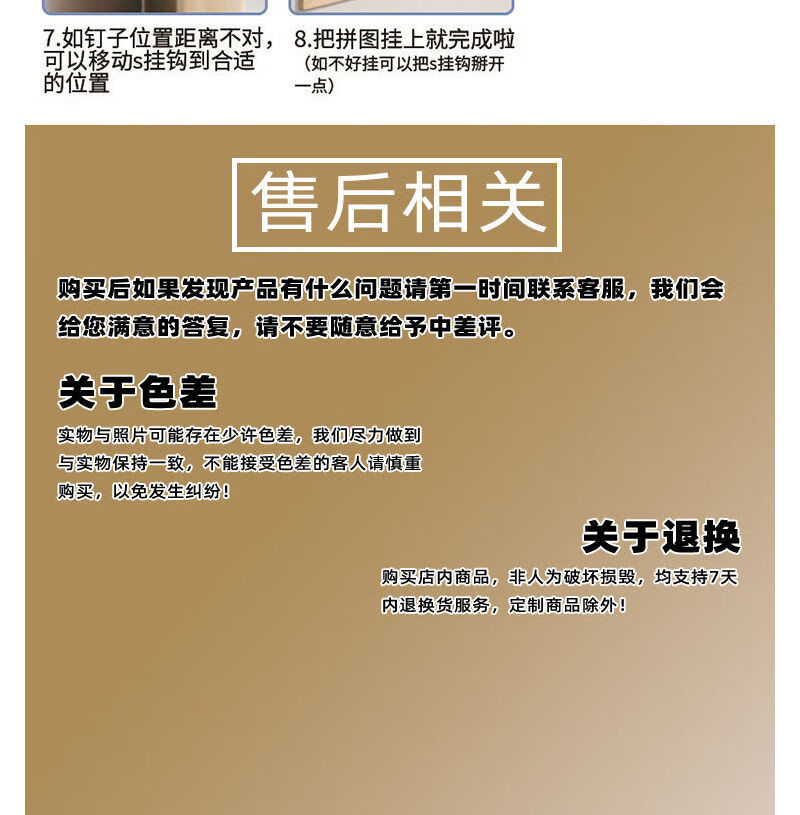 7.如钉子位置距离不对，可以移动s挂钩到合适的位置

8.把拼图挂上就完成啦
（如不好挂可以把s挂钩掰开一点）

售后相关

购买后如果发现产品有什么问题请第一时间联系客服，我们会给您满意的答复，请不要随意给予中差评。

关于色差

实物与照片可能存在少许色差，我们尽力做到与实物保持一致，不能接受色差的客人请慎重购买，以免发生纠纷！

关于退换

购买店内商品，非人为破坏损毁，均支持7天内退换货服务，定制商品除外！